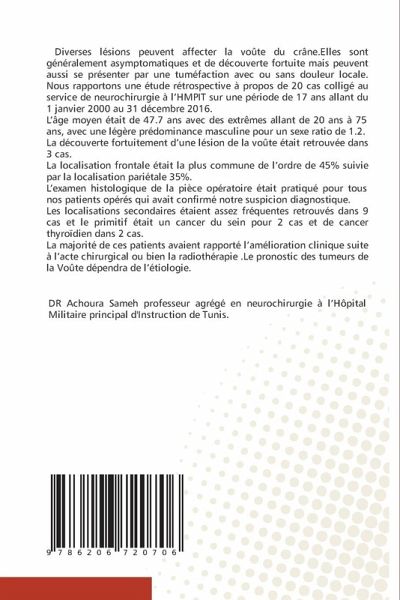 Diverses lésions peuvent affecter la voûte du crâne.Elles sont généralement asymptomatiques et de découverte fortuite mais peuvent aussi se présenter par une tuméfaction avec ou sans douleur locale. Nous rapportons une étude rétrospective à propos de 20 cas colligé au service de neurochirurgie à l'HMPIT sur une période de 17 ans allant du 1 janvier 2000 au 31 décembre 2016.
L'âge moyen était de 47.7 ans avec des extrêmes allant de 20 ans à 75 ans, avec une légère prédominance masculine pour un sexe ratio de 1.2.
La découverte fortuitement d'une lésion de la voûte était retrouvée dans 3 cas.
La localisation frontale était la plus commune de l'ordre de 45% suivie par la localisation pariétale 35%.
L'examen histologique de la pièce opératoire était pratiqué pour tous nos patients opérés qui avait confirmé notre suspicion diagnostique.
Les localisations secondaires étaient assez fréquentes retrouvés dans 9 cas et le primitif était un cancer du sein pour 2 cas et de cancer thyroïdien dans 2 cas.
La majorité de ces patients avaient rapporté l'amélioration clinique suite à l'acte chirurgical ou bien la radiothérapie .Le pronostic des tumeurs de la Voûte dépendra de l'étiologie.

DR Achoura Sameh professeur agrégé en neurochirurgie à l'Hôpital Militaire principal d'Instruction de Tunis.

9 786206 720706